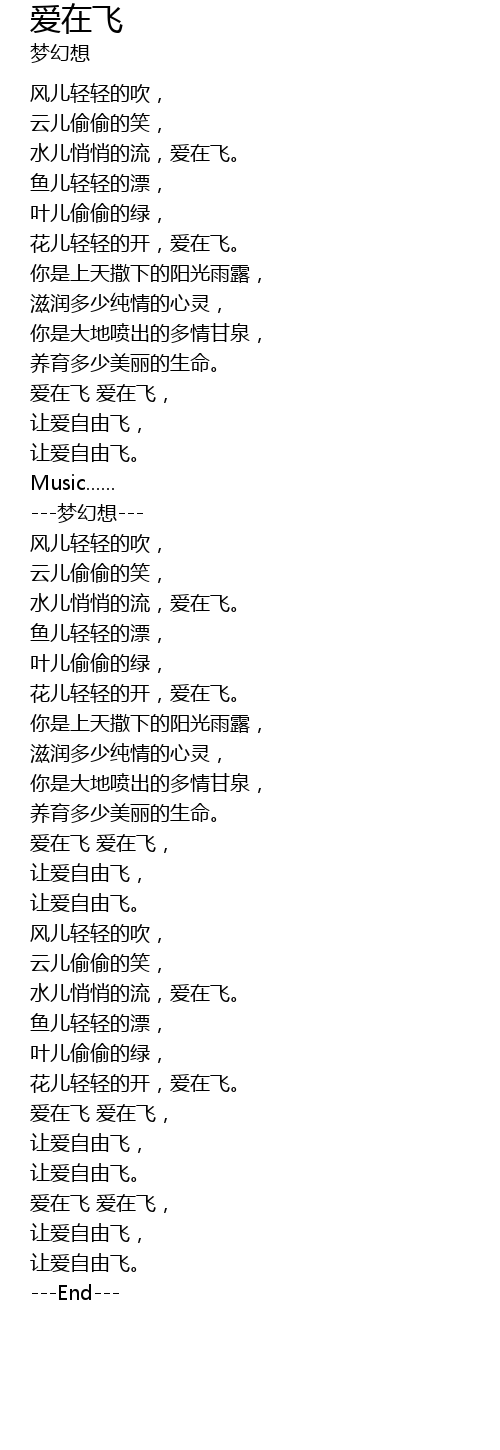 爱在飞
梦幻想

风儿轻轻的吹，
云儿偷偷的笑，
水儿悄悄的流，爱在飞。
鱼儿轻轻的漂，
叶儿偷偷的绿，
花儿轻轻的开，爱在飞。
你是上天撒下的阳光雨露，
滋润多少纯情的心灵，
你是大地喷出的多情甘泉，
养育多少美丽的生命。
爱在飞 爱在飞，
让爱自由飞，
让爱自由飞。
Music......
---梦幻想---
风儿轻轻的吹，
云儿偷偷的笑，
水儿悄悄的流，爱在飞。
鱼儿轻轻的漂，
叶儿偷偷的绿，
花儿轻轻的开，爱在飞。
你是上天撒下的阳光雨露，
滋润多少纯情的心灵，
你是大地喷出的多情甘泉，
养育多少美丽的生命。
爱在飞 爱在飞，
让爱自由飞，
让爱自由飞。
风儿轻轻的吹，
云儿偷偷的笑，
水儿悄悄的流，爱在飞。
鱼儿轻轻的漂，
叶儿偷偷的绿，
花儿轻轻的开，爱在飞。
爱在飞 爱在飞，
让爱自由飞，
让爱自由飞。
爱在飞 爱在飞，
让爱自由飞，
让爱自由飞。
---End---